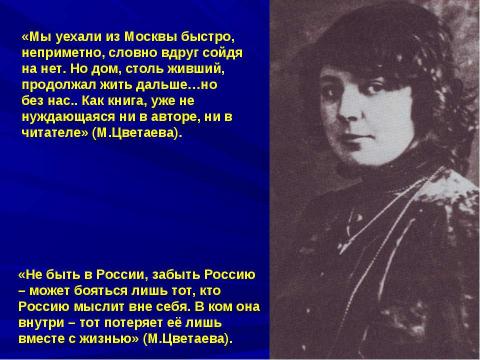 «Мы уехали из Москвы быстро, неприметно, словно вдруг сойдя на нет. Но дом, столь живший, продолжал жить дальше…но без нас.. Как книга, уже не нуждающаяся ни в авторе, ни в читателе» (М.Цветаева).

«Не быть в России, забыть Россию – может бояться лишь тот, кто Россию мыслит вне себя. В ком она внутри – тот потеряет её лишь вместе с жизнью» (М.Цветаева).